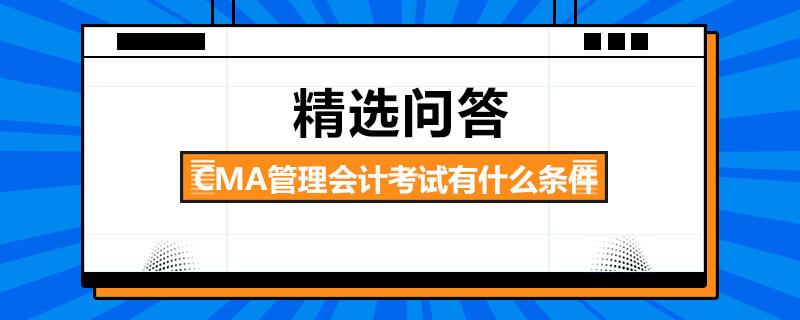 精选问答

CMA管理会计考试有什么条件